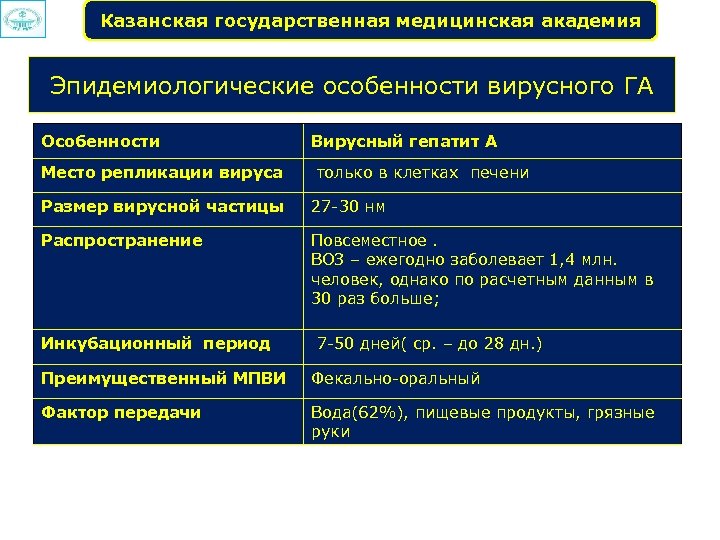 Казанская государственная медицинская академия

Эпидемиологические особенности вирусного ГА

| Особенности | Вирусный гепатит А |
|---|---|
| Место репликации вируса | только в клетках печени |
| Размер вирусной частицы | 27-30 нм |
| Распространение | Повсеместное . ВОЗ – ежегодно заболевает 1,4 млн. человек, однако по расчетным данным в 30 раз больше; |
| Инкубационный период | 7-50 дней( ср. – до 28 дн.) |
| Преимущественный МПВИ | Фекально-оральный |
| Фактор передачи | Вода(62%), пищевые продукты, грязные руки |